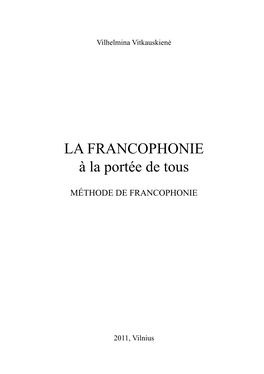 Vilhelmina Vitkauskienė

LA FRANCOPHONIE
à la portée de tous

MÉTHODE DE FRANCOPHONIE

2011, Vilnius